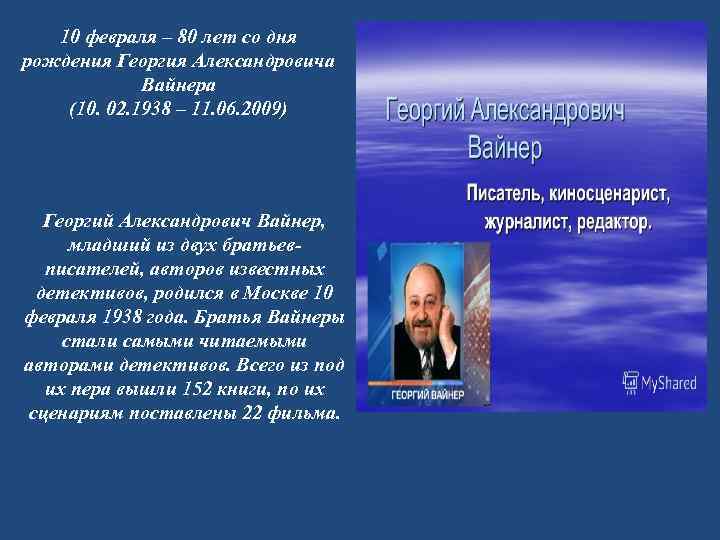 10 февраля – 80 лет со дня рождения Георгия Александровича Вайнера
(10. 02.1938 – 11.06.2009)

Георгий Александрович Вайнер, младший из двух братьев-писателей, авторов известных детективов, родился в Москве 10 февраля 1938 года. Братья Вайнеры стали самыми читаемыми авторами детективов. Всего из под их пера вышли 152 книги, по их сценариям поставлены 22 фильма.

Георгий Александрович Вайнер

Писатель, киносценарист, журналист, редактор.

ГЕОРГИЙ ВАЙНЕР

MyShared